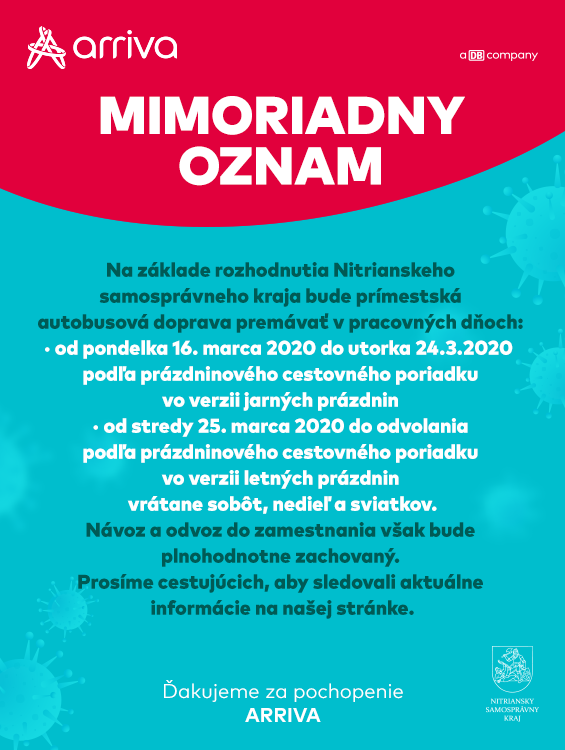 arriva

a DB company

MIMORIADNY OZNAM

Na základe rozhodnutia Nitrianskeho samosprávneho kraja bude prímestská autobusová doprava premávať v pracovných dňoch:
• od pondelka 16. marca 2020 do utorka 24.3.2020 podľa prázdninového cestovného poriadku vo verzii jarných prázdnin
• od stredy 25. marca 2020 do odvolania podľa prázdninového cestovného poriadku vo verzii letných prázdnin vrátane sobôt, nedieľ a sviatkov.
Návoz a odvoz do zamestnania však bude plnohodnotne zachovaný.
Prosíme cestujúcich, aby sledovali aktuálne informácie na našej stránke.

Ďakujeme za pochopenie
ARRIVA

NITRIANSKY SAMOSPRÁVNY KRAJ